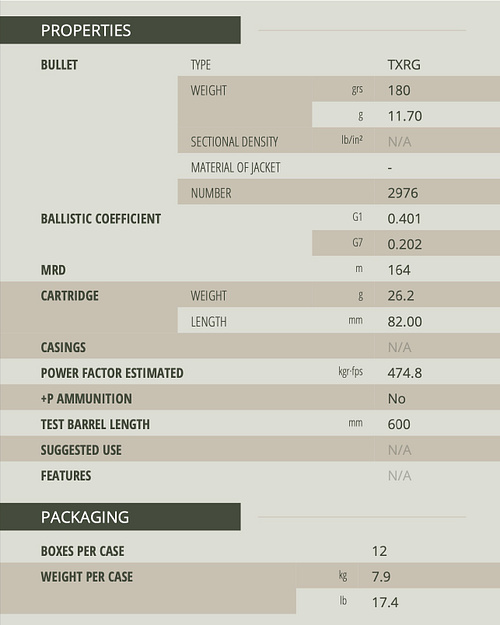 PROPERTIES

| | | | |
|---|---|---|---|
| BULLET | TYPE | | TXRG |
| | WEIGHT | grs | 180 |
| | | g | 11.70 |
| | SECTIONAL DENSITY | lb/in² | N/A |
| | MATERIAL OF JACKET | | - |
| | NUMBER | | 2976 |
| BALLISTIC COEFFICIENT | | G1 | 0.401 |
| | | G7 | 0.202 |
| MRD | | m | 164 |
| CARTRIDGE | WEIGHT | g | 26.2 |
| | LENGTH | mm | 82.00 |
| CASINGS | | | N/A |
| POWER FACTOR ESTIMATED | | kgr-fps | 474.8 |
| +P AMMUNITION | | | No |
| TEST BARREL LENGTH | | mm | 600 |
| SUGGESTED USE | | | N/A |
| FEATURES | | | N/A |

PACKAGING

| | | |
|---|---|---|
| BOXES PER CASE | | 12 |
| WEIGHT PER CASE | kg | 7.9 |
| | lb | 17.4 |